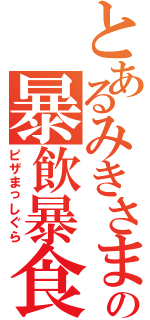 とあるみきさまの
暴飲暴食
ピザまっしぐら